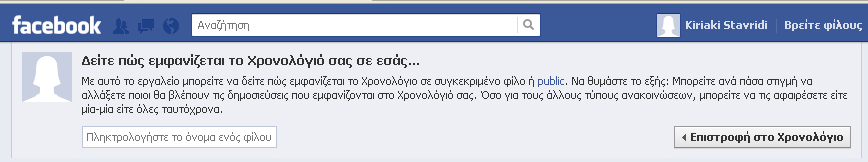 facebook

Αναζήτηση

Kiriaki Stavridi
Βρείτε φίλους

Δείτε πώς εμφανίζεται το Χρονολόγιό σας σε εσάς...

Με αυτό το εργαλείο μπορείτε να δείτε πώς εμφανίζεται το Χρονολόγιο σε συγκεκριμένο φίλο ή public. Να θυμάστε το εξής: Μπορείτε ανά πάσα στιγμή να αλλάξετε ποιοι θα βλέπουν τις δημοσιεύσεις που εμφανίζονται στο Χρονολόγιό σας. Όσο για τους άλλους τύπους ανακοινώσεων, μπορείτε να τις αφαιρέσετε είτε μία-μία είτε όλες ταυτόχρονα.

Πληκτρολογήστε το όνομα ενός φίλου

Επιστροφή στο Χρονολόγιο